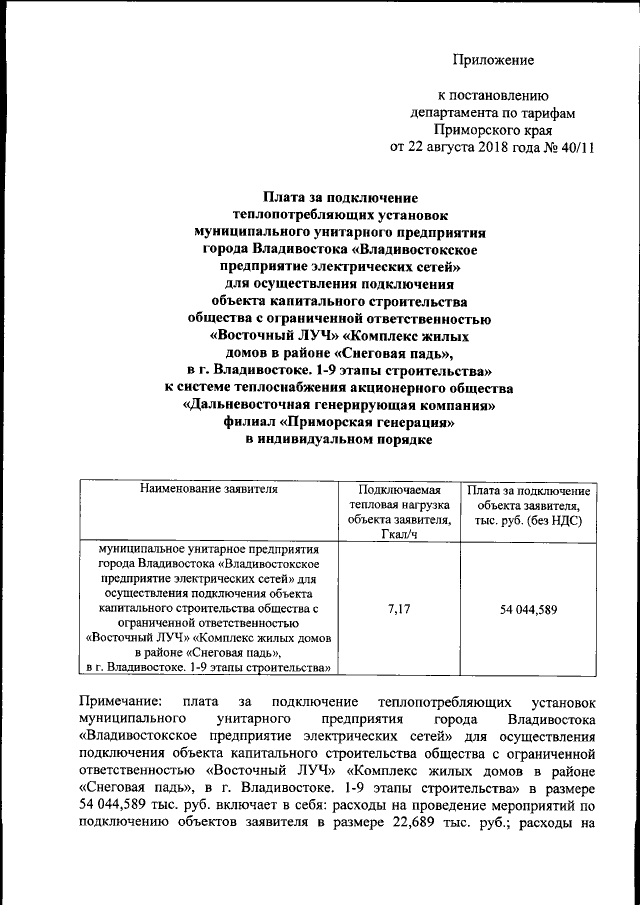 Приложение

к постановлению департамента по тарифам Приморского края от 22 августа 2018 года № 40/11

Плата за подключение теплопотребляющих установок муниципального унитарного предприятия города Владивостока «Владивостокское предприятие электрических сетей» для осуществления подключения объекта капитального строительства общества с ограниченной ответственностью «Восточный ЛУЧ» «Комплекс жилых домов в районе «Снеговая падь», в г. Владивостоке. 1-9 этапы строительства» к системе теплоснабжения акционерного общества «Дальневосточная генерирующая компания» филиал «Приморская генерация» в индивидуальном порядке

| Наименование заявителя | Подключаемая тепловая нагрузка объекта заявителя, Гкал/ч | Плата за подключение объекта заявителя, тыс. руб. (без НДС) |
|---|---|---|
| муниципальное унитарное предприятия города Владивостока «Владивостокское предприятие электрических сетей» для осуществления подключения объекта капитального строительства общества с ограниченной ответственностью «Восточный ЛУЧ» «Комплекс жилых домов в районе «Снеговая падь», в г. Владивостоке. 1-9 этапы строительства» | 7,17 | 54 044,589 |

Примечание: плата за подключение теплопотребляющих установок муниципального унитарного предприятия города Владивостока «Владивостокское предприятие электрических сетей» для осуществления подключения объекта капитального строительства общества с ограниченной ответственностью «Восточный ЛУЧ» «Комплекс жилых домов в районе «Снеговая падь», в г. Владивостоке. 1-9 этапы строительства» в размере 54 044,589 тыс. руб. включает в себя: расходы на проведение мероприятий по подключению объектов заявителя в размере 22,689 тыс. руб.; расходы на